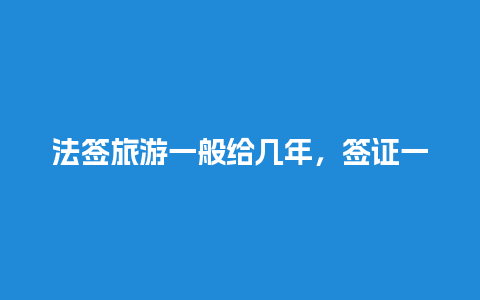 法签旅游一般给几年，签证一